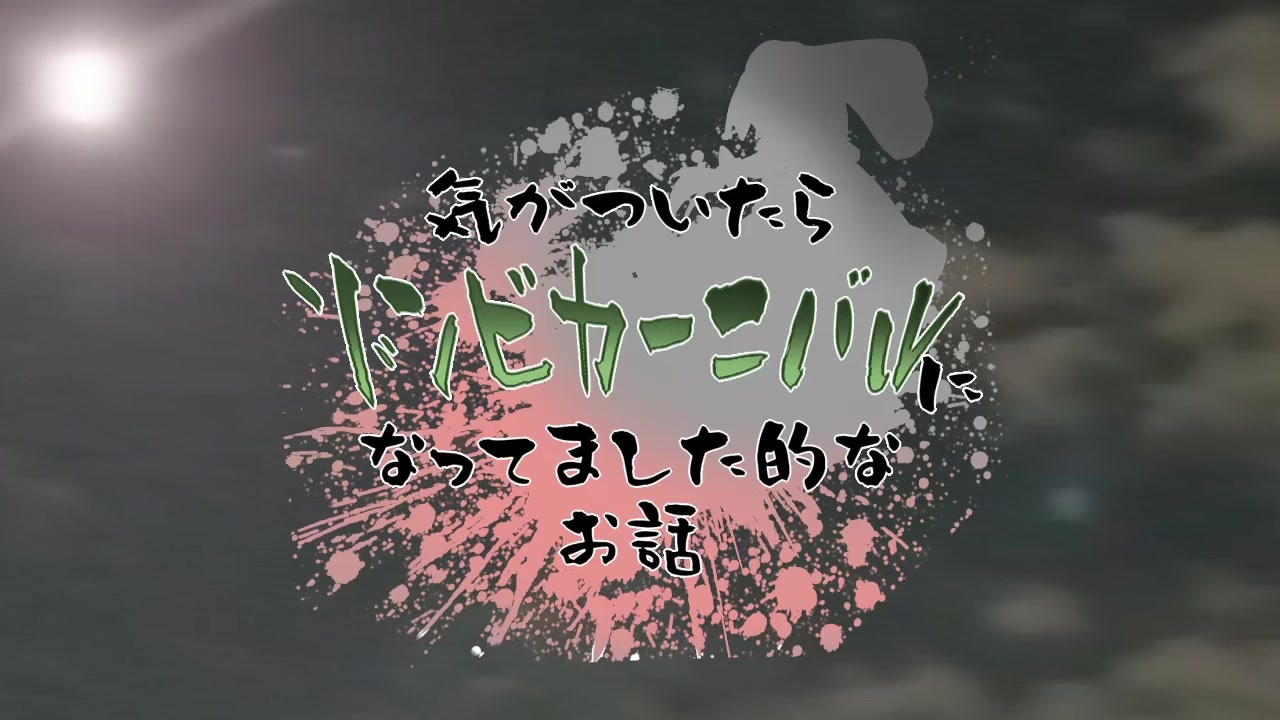 気がついたら
ゾンビカーニバルに
なってました的な
お話